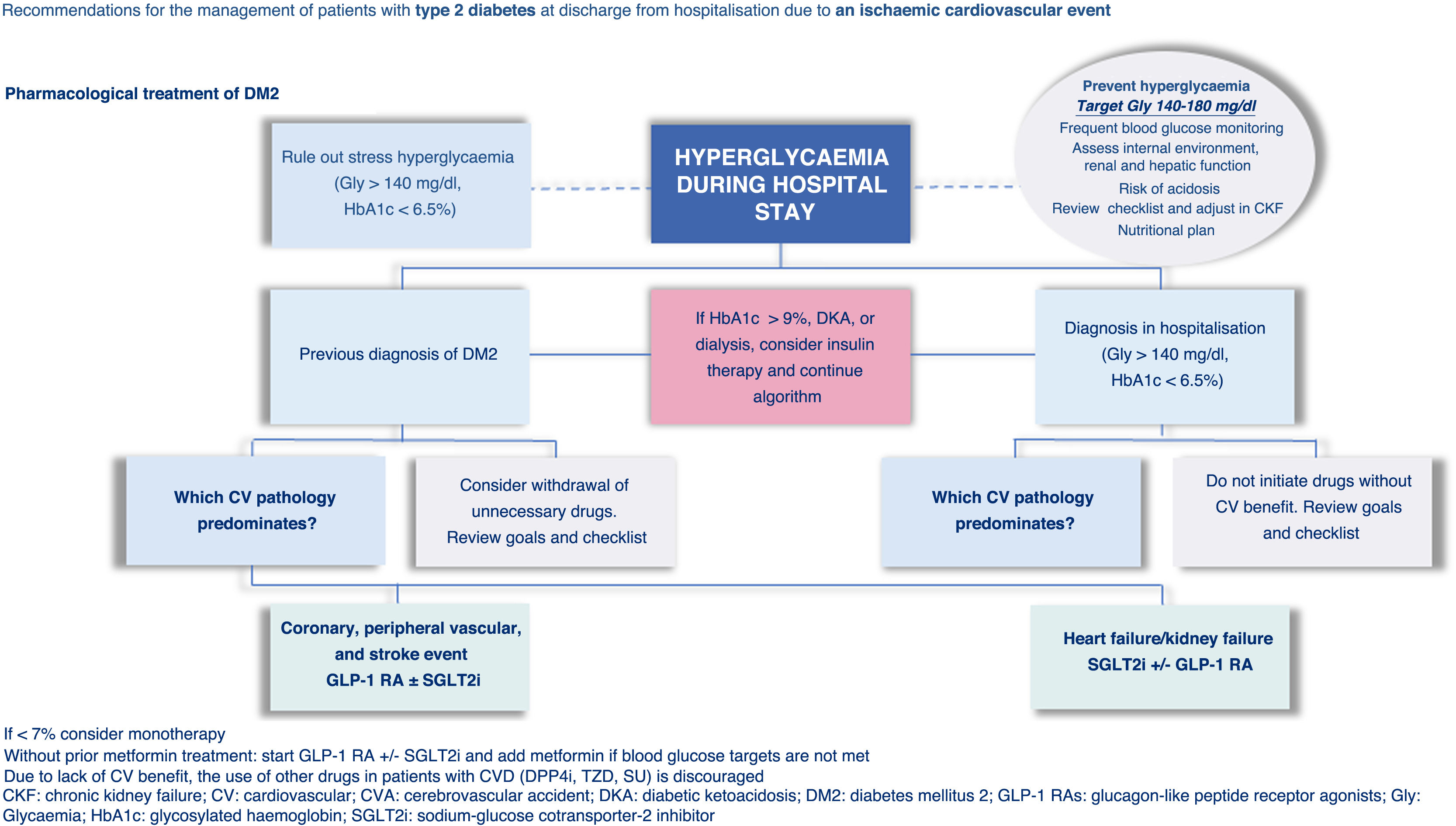 Recommendations for the management of patients with type 2 diabetes at discharge from hospitalisation due to an ischaemic cardiovascular event

Pharmacological treatment of DM2

Rule out stress hyperglycaemia (Gly > 140 mg/dl, HbA1c < 6.5%)

HYPERGLYCAEMIA DURING HOSPITAL STAY

Prevent hyperglycaemia
Target Gly 140-180 mg/dl
Frequent blood glucose monitoring
Assess internal environment, renal and hepatic function
Risk of acidosis
Review checklist and adjust in CKF
Nutritional plan

Previous diagnosis of DM2

If HbA1c > 9%, DKA, or dialysis, consider insulin therapy and continue algorithm

Diagnosis in hospitalisation (Gly > 140 mg/dl, HbA1c < 6.5%)

Which CV pathology predominates?

Consider withdrawal of unnecessary drugs. Review goals and checklist

Which CV pathology predominates?

Do not initiate drugs without CV benefit. Review goals and checklist

Coronary, peripheral vascular, and stroke event
GLP-1 RA ± SGLT2i

Heart failure/kidney failure
SGLT2i +/- GLP-1 RA

If < 7% consider monotherapy
Without prior metformin treatment: start GLP-1 RA +/- SGLT2i and add metformin if blood glucose targets are not met
Due to lack of CV benefit, the use of other drugs in patients with CVD (DPP4i, TZD, SU) is discouraged
CKF: chronic kidney failure; CV: cardiovascular; CVA: cerebrovascular accident; DKA: diabetic ketoacidosis; DM2: diabetes mellitus 2; GLP-1 RAs: glucagon-like peptide receptor agonists; Gly: Glycaemia; HbA1c: glycosylated haemoglobin; SGLT2i: sodium-glucose cotransporter-2 inhibitor